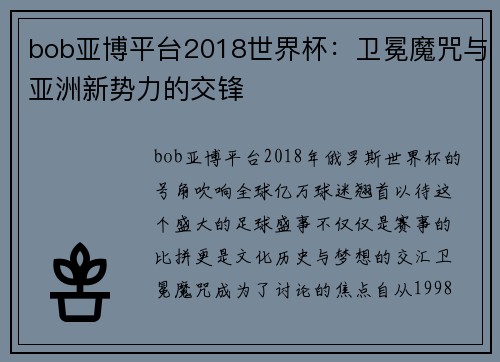 bob亚博平台2018世界杯：卫冕魔咒与亚洲新势力的交锋

bob亚博平台2018年俄罗斯世界杯的号角吹响全球亿万球迷翘首以待这个盛大的足球盛事不仅仅是赛事的比拼更是文化历史与梦想的交汇卫冕魔咒成为了讨论的焦点自从1998